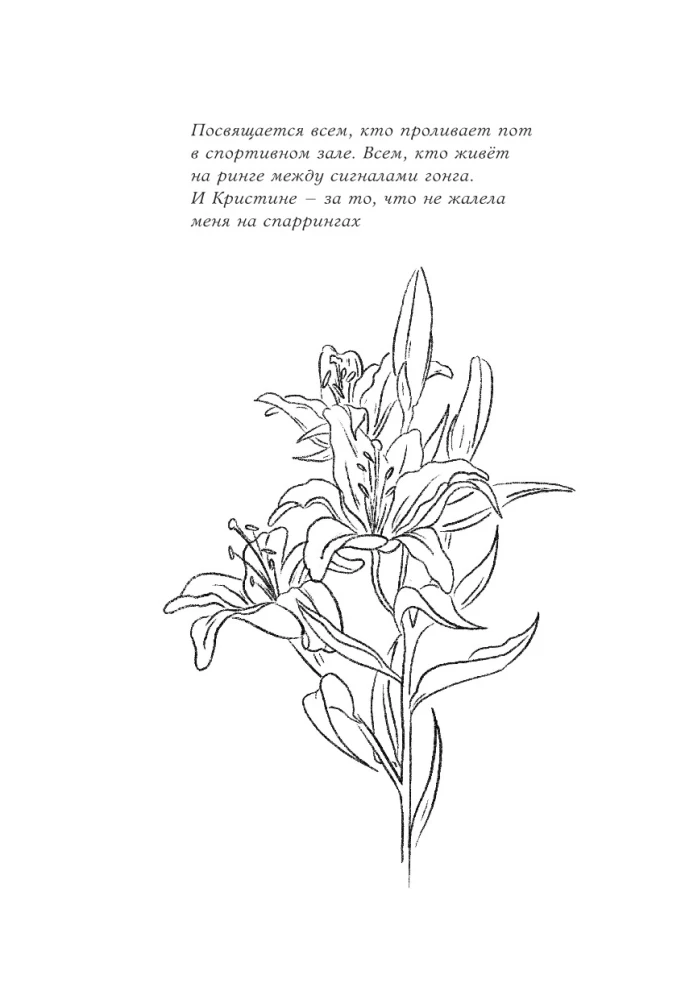 Посвящается всем, кто проливает пот в спортивном зале. Всем, кто живёт на ринге между сигналами гонга. И Кристине – за то, что не жалела меня на спаррингах